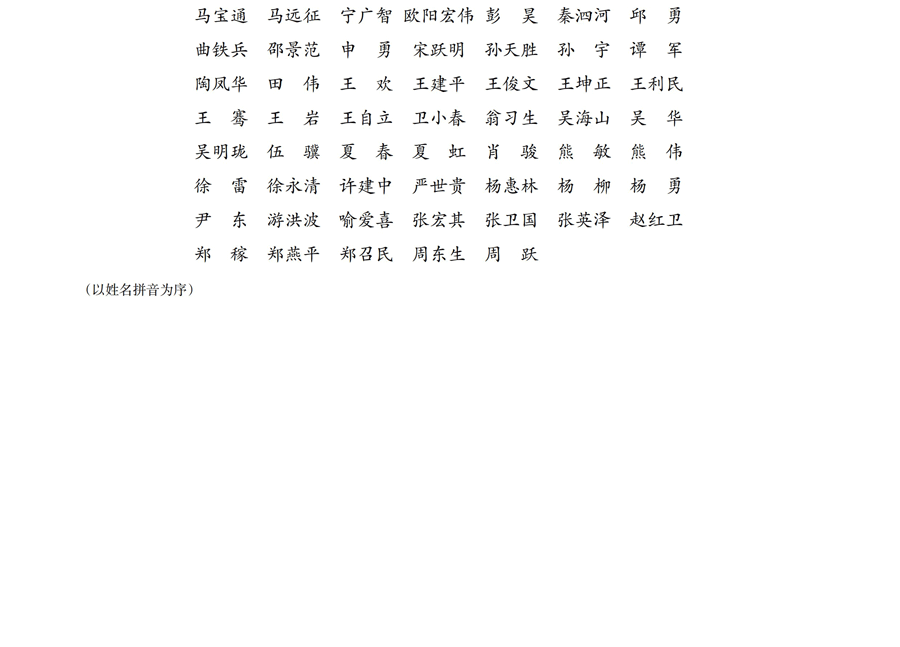 马宝通　马远征　宁广智　欧阳宏伟　彭　昊　秦泗河　邱　勇
曲铁兵　邵景范　申　勇　宋跃明　孙天胜　孙　宇　谭　军
陶凤华　田　伟　王　欢　王建平　王俊文　王坤正　王利民
王　骞　王　岩　王自立　卫小春　翁习生　吴海山　吴　华
吴明珑　伍　骥　夏　春　夏　虹　肖　骏　熊　敏　熊　伟
徐　雷　徐永清　许建中　严世贵　杨惠林　杨　柳　杨　勇
尹　东　游洪波　喻爱喜　张宏其　张卫国　张英泽　赵红卫
郑　稼　郑燕平　郑召民　周东生　周　跃

（以姓名拼音为序）